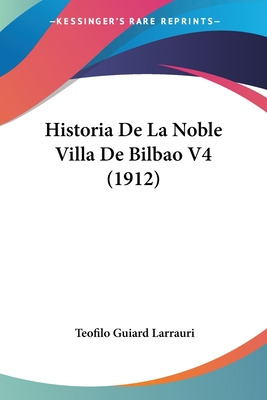 —KESSINGER'S RARE REPRINTS—

Historia De La Noble Villa De Bilbao V4 (1912)

Teofilo Guiard Larrauri